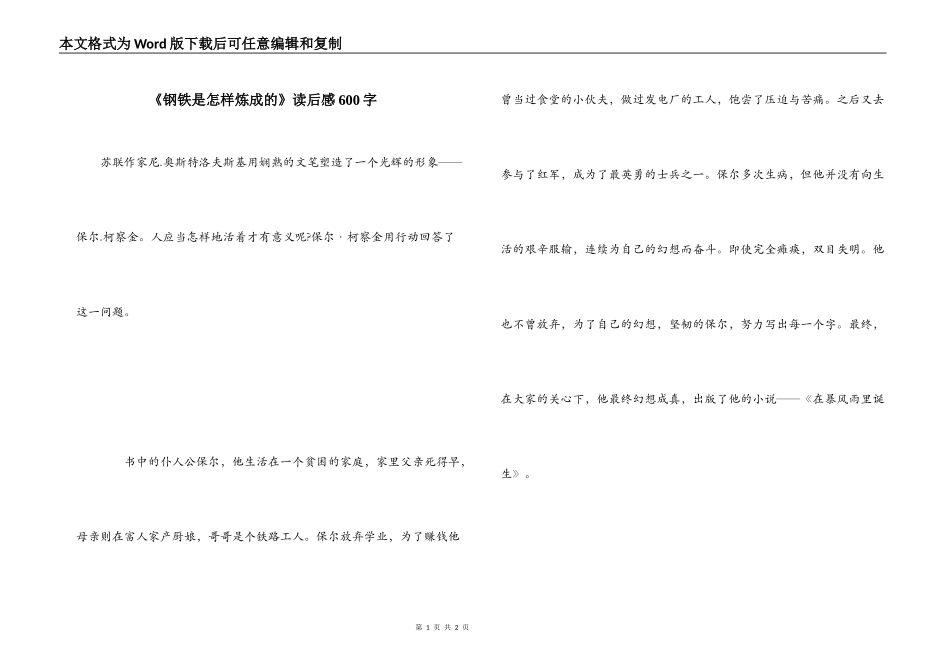 本文格式为Word版下载后可任意编辑和复制

《钢铁是怎样炼成的》读后感600字

苏联作家尼.奥斯特洛夫斯基用娴熟的文笔塑造了一个光辉的形象——保尔.柯察金。人应当怎样地活着才有意义呢?保尔·柯察金用行动回答了这一问题。

书中的仆人公保尔，他生活在一个贫困的家庭，家里父亲死得早，母亲则在富人家产厨娘，哥哥是个铁路工人。保尔放弃学业，为了赚钱他曾当过食堂的小伙夫，做过发电厂的工人，饱尝了压迫与苦痛。之后又去参与了红军，成为了最英勇的士兵之一。保尔多次生病，但他并没有向生活的艰辛服输，连续为自己的幻想而奋斗。即使完全瘫痪，双目失明。他也不曾放弃，为了自己的幻想，坚韧的保尔，努力写出每一个字。最终，在大家的关心下，他最终幻想成真，出版了他的小说——《在暴风雨里诞生》。

第 1 页 共 2 页